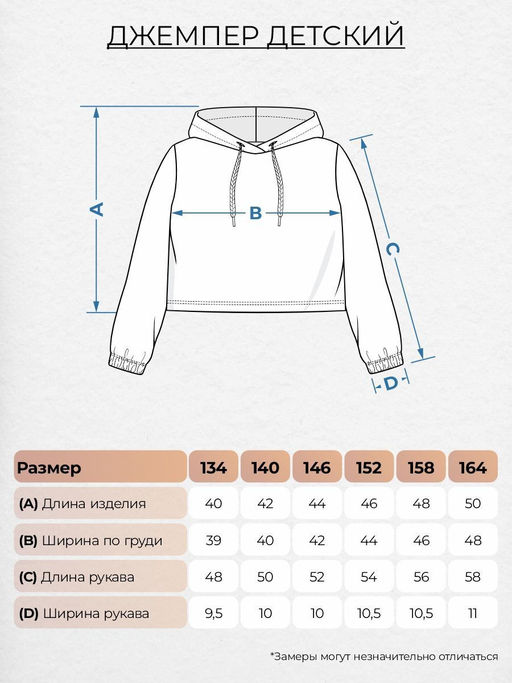 ДЖЕМПЕР ДЕТСКИЙ

A

B

C

D

| Размер | 134 | 140 | 146 | 152 | 158 | 164 |
|---|---|---|---|---|---|---|
| (A) Длина изделия | 40 | 42 | 44 | 46 | 48 | 50 |
| (B) Ширина по груди | 39 | 40 | 42 | 44 | 46 | 48 |
| (C) Длина рукава | 48 | 50 | 52 | 54 | 56 | 58 |
| (D) Ширина рукава | 9,5 | 10 | 10 | 10,5 | 10,5 | 11 |

*Замеры могут незначительно отличаться